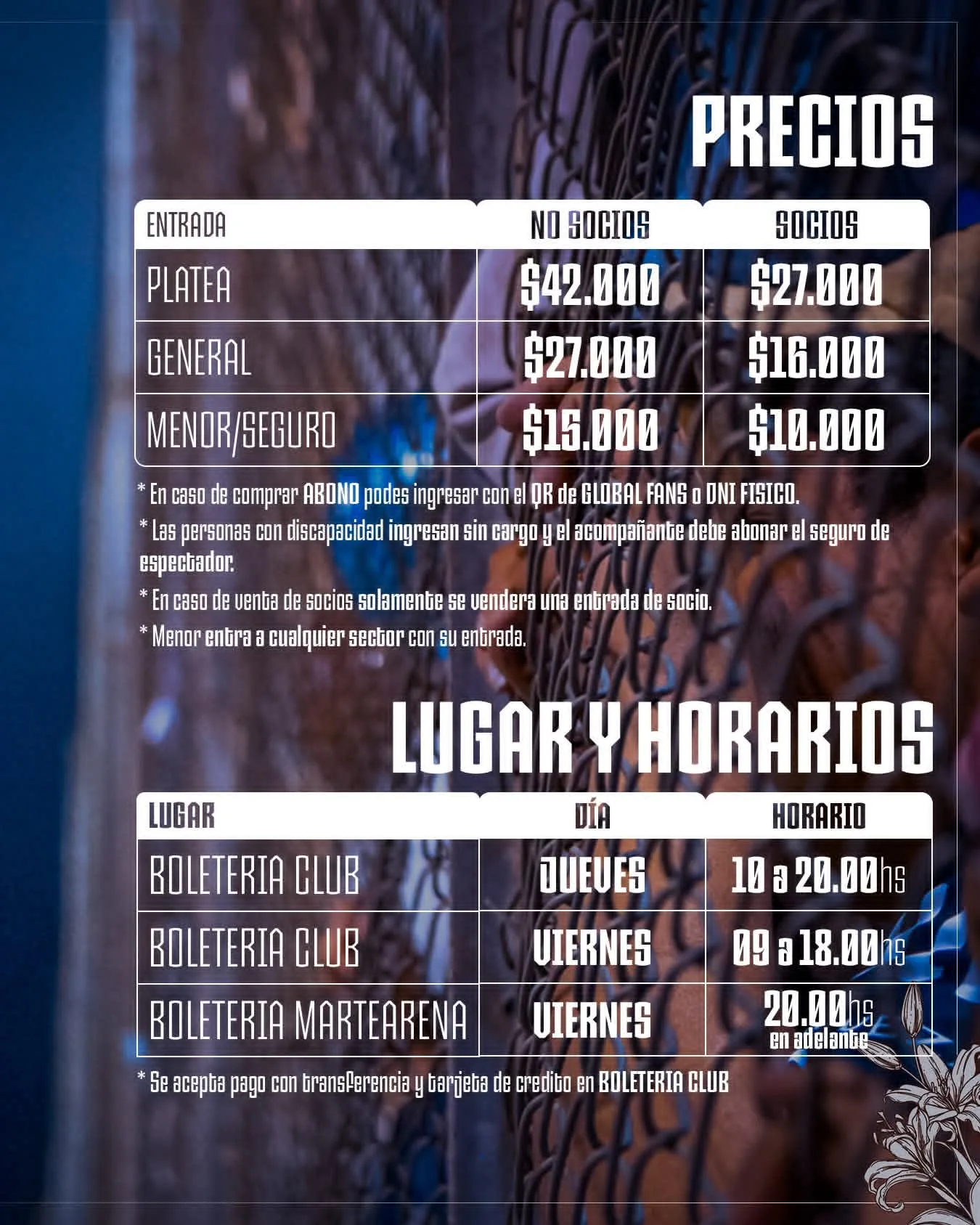 PRECIOS

| ENTRADA | NO SOCIOS | SOCIOS |
|---|---|---|
| PLATEA | \$42.000 | \$27.000 |
| GENERAL | \$27.000 | \$16.000 |
| MENOR/SEGURO | \$15.000 | \$10.000 |

* En caso de comprar ABONO podes ingresar con el QR de GLOBAL FANS o DNI FISICO.

* Las personas con discapacidad ingresan sin cargo y el acompañante debe abonar el seguro de espectador.

* En caso de venta de socios solamente se vendera una entrada de socio.

* Menor entra a cualquier sector con su entrada.

LUGAR Y HORARIOS

| LUGAR | DÍA | HORARIO |
|---|---|---|
| BOLETERIA CLUB | JUEVES | 10 a 20.00hs |
| BOLETERIA CLUB | VIERNES | 09 a 18.00hs |
| BOLETERIA MARTEARENA | VIERNES | 20.00hs en adelante |

* Se acepta pago con transferencia y tarjeta de credito en BOLETERIA CLUB